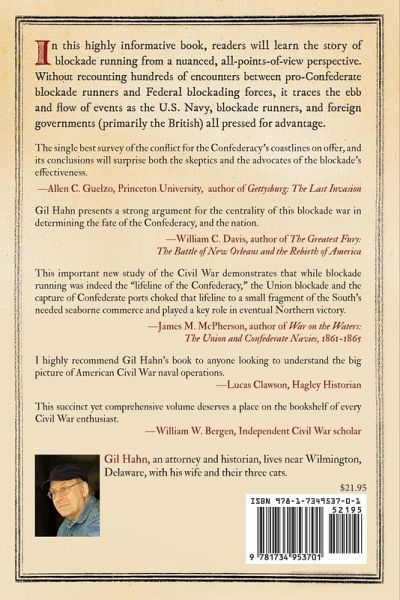 In this highly informative book, readers will learn the story of blockade running from a nuanced, all-points-of-view perspective. Without recounting hundreds of encounters between pro-Confederate blockade runners and Federal blockading forces, it traces the ebb and flow of events as the U.S. Navy, blockade runners, and foreign governments (primarily the British) all pressed for advantage.

The single best survey of the conflict for the Confederacy's coastlines on offer, and its conclusions will surprise both the skeptics and the advocates of the blockade's effectiveness.

—Allen C. Guelzo, Princeton University, author of Gettysburg: The Last Invasion

Gil Hahn presents a strong argument for the centrality of this blockade war in determining the fate of the Confederacy, and the nation.

—William C. Davis, author of The Greatest Fury: The Battle of New Orleans and the Rebirth of America

This important new study of the Civil War demonstrates that while blockade running was indeed the "lifeline of the Confederacy," the Union blockade and the capture of Confederate ports choked that lifeline to a small fragment of the South's needed seaborne commerce and played a key role in eventual Northern victory.

—James M. McPherson, author of War on the Waters: The Union and Confederate Navies, 1861-1865

I highly recommend Gil Hahn's book to anyone looking to understand the big picture of American Civil War naval operations.

—Lucas Clawson, Hagley Historian

This succinct yet comprehensive volume deserves a place on the bookshelf of every Civil War enthusiast.

—William W. Bergen, Independent Civil War scholar

Gil Hahn, an attorney and historian, lives near Wilmington, Delaware, with his wife and their three cats.

$21.95

ISBN 978-1-7349537-0-1

52195

9 781734 953701